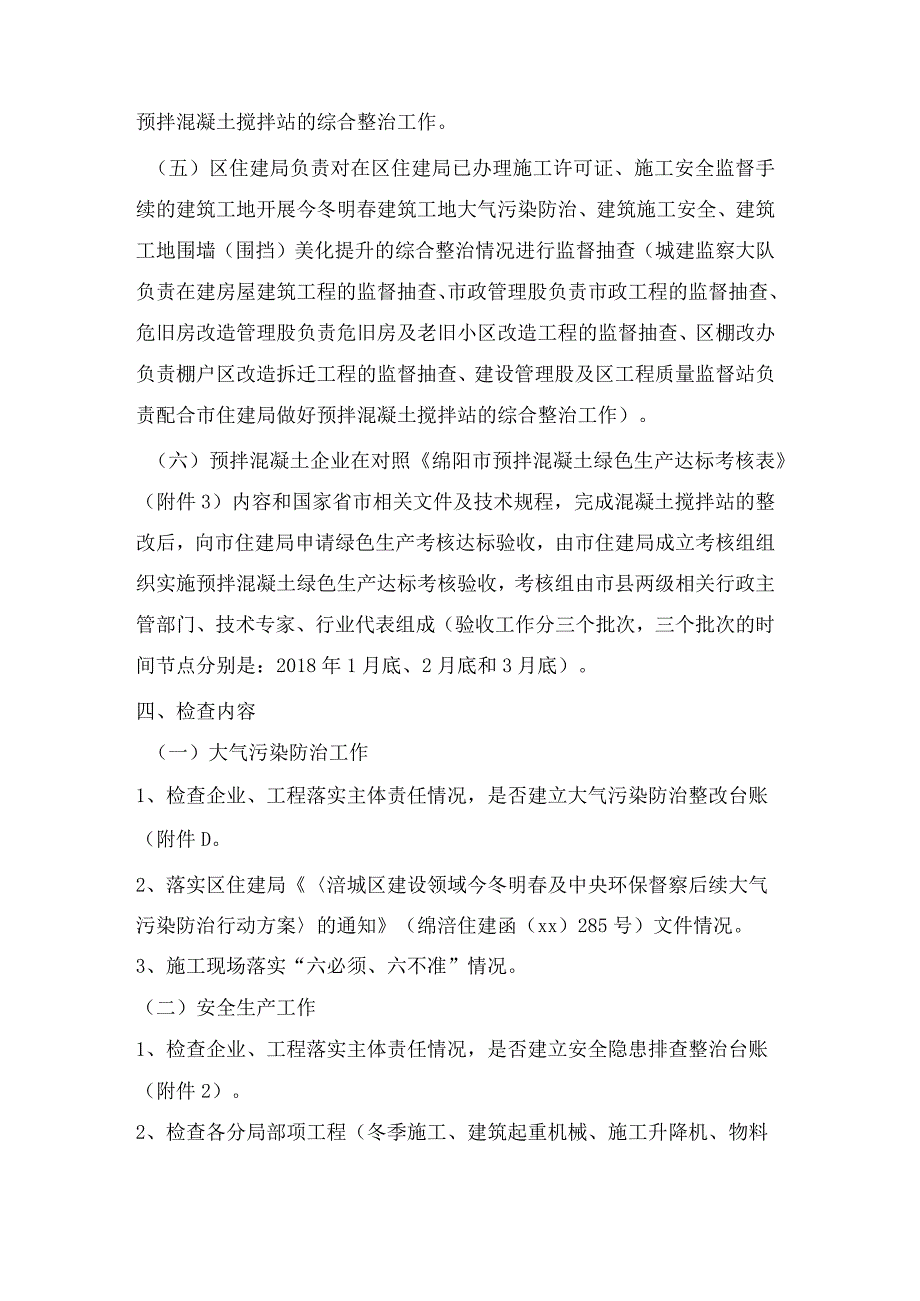 预拌混凝土搅拌站的综合整治工作。

（五）区住建局负责对在区住建局已办理施工许可证、施工安全监督手续的建筑工地开展今冬明春建筑工地大气污染防治、建筑施工安全、建筑工地围墙（围挡）美化提升的综合整治情况进行监督抽查（城建监察大队负责在建房屋建筑工程的监督抽查、市政管理股负责市政工程的监督抽查、危旧房改造管理股负责危旧房及老旧小区改造工程的监督抽查、区棚改办负责棚户区改造拆迁工程的监督抽查、建设管理股及区工程质量监督站负责配合市住建局做好预拌混凝土搅拌站的综合整治工作）。

（六）预拌混凝土企业在对照《绵阳市预拌混凝土绿色生产达标考核表》（附件3）内容和国家省市相关文件及技术规程，完成混凝土搅拌站的整改后，向市住建局申请绿色生产考核达标验收，由市住建局成立考核组组织实施预拌混凝土绿色生产达标考核验收，考核组由市县两级相关行政主管部门、技术专家、行业代表组成（验收工作分三个批次，三个批次的时间节点分别是：2018年1月底、2月底和3月底）。

四、检查内容

（一）大气污染防治工作

1、检查企业、工程落实主体责任情况，是否建立大气污染防治整改台账（附件D。

2、落实区住建局《〈涪城区建设领域今冬明春及中央环保督察后续大气污染防治行动方案〉的通知》（绵涪住建函（xx）285号）文件情况。

3、施工现场落实“六必须、六不准”情况。

（二）安全生产工作

1、检查企业、工程落实主体责任情况，是否建立安全隐患排查整治台账（附件2）。

2、检查各分局部项工程（冬季施工、建筑起重机械、施工升降机、物料